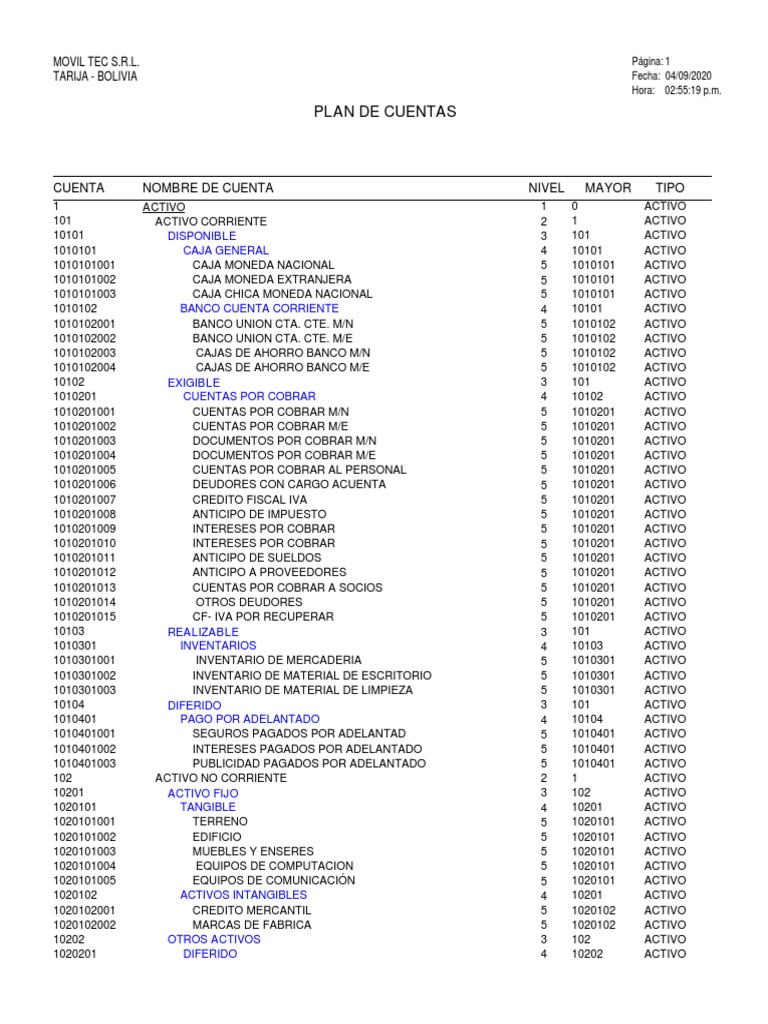 MOVIL TEC S.R.L.
TARIJA - BOLIVIA

Página: 1
Fecha: 04/09/2020
Hora: 02:55:19 p.m.

PLAN DE CUENTAS

| CUENTA | NOMBRE DE CUENTA | NIVEL | MAYOR | TIPO |
|---|---|---|---|---|
| 1 | ACTIVO | 1 | 0 | ACTIVO |
| 101 | ACTIVO CORRIENTE | 2 | 1 | ACTIVO |
| 10101 | DISPONIBLE | 3 | 101 | ACTIVO |
| 1010101 | CAJA GENERAL | 4 | 10101 | ACTIVO |
| 1010101001 | CAJA MONEDA NACIONAL | 5 | 1010101 | ACTIVO |
| 1010101002 | CAJA MONEDA EXTRANJERA | 5 | 1010101 | ACTIVO |
| 1010101003 | CAJA CHICA MONEDA NACIONAL | 5 | 1010101 | ACTIVO |
| 1010102 | BANCO CUENTA CORRIENTE | 4 | 10101 | ACTIVO |
| 1010102001 | BANCO UNION CTA. CTE. M/N | 5 | 1010102 | ACTIVO |
| 1010102002 | BANCO UNION CTA. CTE. M/E | 5 | 1010102 | ACTIVO |
| 1010102003 | CAJAS DE AHORRO BANCO M/N | 5 | 1010102 | ACTIVO |
| 1010102004 | CAJAS DE AHORRO BANCO M/E | 5 | 1010102 | ACTIVO |
| 10102 | EXIGIBLE | 3 | 101 | ACTIVO |
| 1010201 | CUENTAS POR COBRAR | 4 | 10102 | ACTIVO |
| 1010201001 | CUENTAS POR COBRAR M/N | 5 | 1010201 | ACTIVO |
| 1010201002 | CUENTAS POR COBRAR M/E | 5 | 1010201 | ACTIVO |
| 1010201003 | DOCUMENTOS POR COBRAR M/N | 5 | 1010201 | ACTIVO |
| 1010201004 | DOCUMENTOS POR COBRAR M/E | 5 | 1010201 | ACTIVO |
| 1010201005 | CUENTAS POR COBRAR AL PERSONAL | 5 | 1010201 | ACTIVO |
| 1010201006 | DEUDORES CON CARGO ACUENTA | 5 | 1010201 | ACTIVO |
| 1010201007 | CREDITO FISCAL IVA | 5 | 1010201 | ACTIVO |
| 1010201008 | ANTICIPO DE IMPUESTO | 5 | 1010201 | ACTIVO |
| 1010201009 | INTERESES POR COBRAR | 5 | 1010201 | ACTIVO |
| 1010201010 | INTERESES POR COBRAR | 5 | 1010201 | ACTIVO |
| 1010201011 | ANTICIPO DE SUELDOS | 5 | 1010201 | ACTIVO |
| 1010201012 | ANTICIPO A PROVEEDORES | 5 | 1010201 | ACTIVO |
| 1010201013 | CUENTAS POR COBRAR A SOCIOS | 5 | 1010201 | ACTIVO |
| 1010201014 | OTROS DEUDORES | 5 | 1010201 | ACTIVO |
| 1010201015 | CF- IVA POR RECUPERAR | 5 | 1010201 | ACTIVO |
| 10103 | REALIZABLE | 3 | 101 | ACTIVO |
| 1010301 | INVENTARIOS | 4 | 10103 | ACTIVO |
| 1010301001 | INVENTARIO DE MERCADERIA | 5 | 1010301 | ACTIVO |
| 1010301002 | INVENTARIO DE MATERIAL DE ESCRITORIO | 5 | 1010301 | ACTIVO |
| 1010301003 | INVENTARIO DE MATERIAL DE LIMPIEZA | 5 | 1010301 | ACTIVO |
| 10104 | DIFERIDO | 3 | 101 | ACTIVO |
| 1010401 | PAGO POR ADELANTADO | 4 | 10104 | ACTIVO |
| 1010401001 | SEGUROS PAGADOS POR ADELANTAD | 5 | 1010401 | ACTIVO |
| 1010401002 | INTERESES PAGADOS POR ADELANTADO | 5 | 1010401 | ACTIVO |
| 1010401003 | PUBLICIDAD PAGADOS POR ADELANTADO | 5 | 1010401 | ACTIVO |
| 102 | ACTIVO NO CORRIENTE | 2 | 1 | ACTIVO |
| 10201 | ACTIVO FIJO | 3 | 102 | ACTIVO |
| 1020101 | TANGIBLE | 4 | 10201 | ACTIVO |
| 1020101001 | TERRENO | 5 | 1020101 | ACTIVO |
| 1020101002 | EDIFICIO | 5 | 1020101 | ACTIVO |
| 1020101003 | MUEBLES Y ENSERES | 5 | 1020101 | ACTIVO |
| 1020101004 | EQUIPOS DE COMPUTACION | 5 | 1020101 | ACTIVO |
| 1020101005 | EQUIPOS DE COMUNICACIÓN | 5 | 1020101 | ACTIVO |
| 1020102 | ACTIVOS INTANGIBLES | 4 | 10201 | ACTIVO |
| 1020102001 | CREDITO MERCANTIL | 5 | 1020102 | ACTIVO |
| 1020102002 | MARCAS DE FABRICA | 5 | 1020102 | ACTIVO |
| 10202 | OTROS ACTIVOS | 3 | 102 | ACTIVO |
| 1020201 | DIFERIDO | 4 | 10202 | ACTIVO |